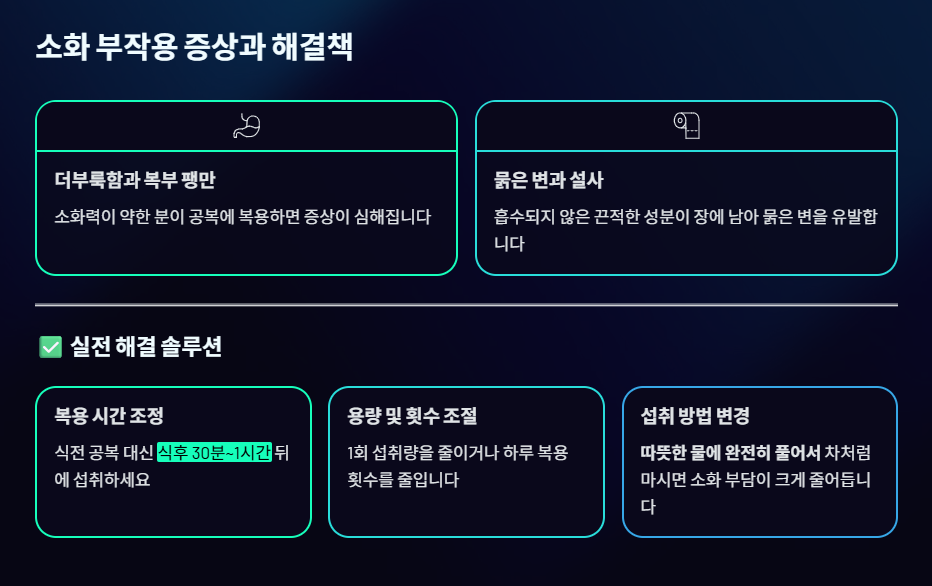 소화 부작용 증상과 해결책

더부룩함과 복부 팽만

소화력이 약한 분이 공복에 복용하면 증상이 심해집니다

묽은 변과 설사

흡수되지 않은 끈적한 성분이 장에 남아 묽은 변을 유발합니다

✅ 실전 해결 솔루션

복용 시간 조정

식전 공복 대신 식후 30분~1시간 뒤에 섭취하세요

용량 및 횟수 조절

1회 섭취량을 줄이거나 하루 복용 횟수를 줄입니다

섭취 방법 변경

따뜻한 물에 완전히 풀어서 차처럼 마시면 소화 부담이 크게 줄어듭니다